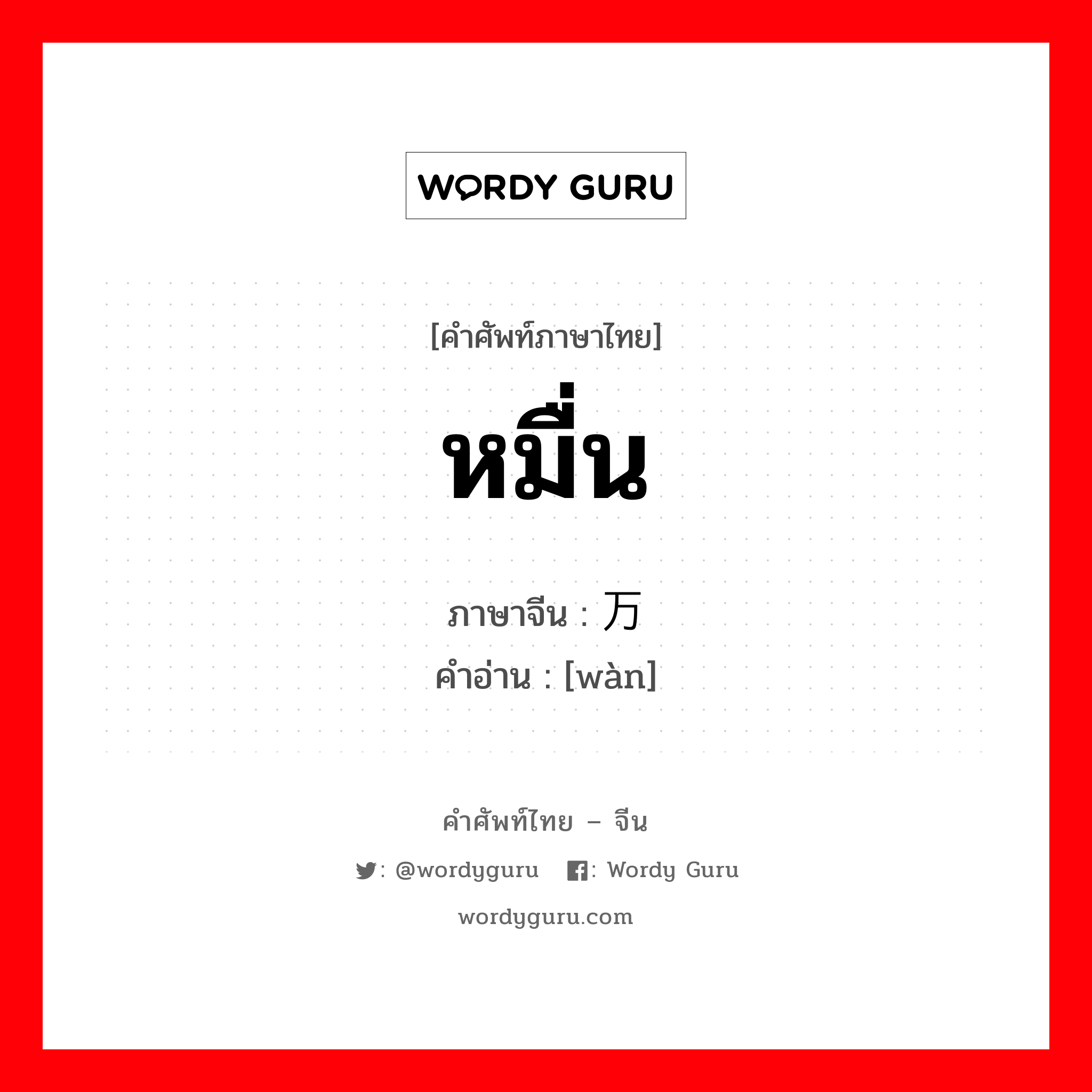 WORDY GURU

[คำศัพท์ภาษาไทย]

หมื่น

ภาษาจีน : 万

คำอ่าน : [wàn]

คำศัพท์ไทย – จีน

: @wordyguru : Wordy Guru

wordyguru.com